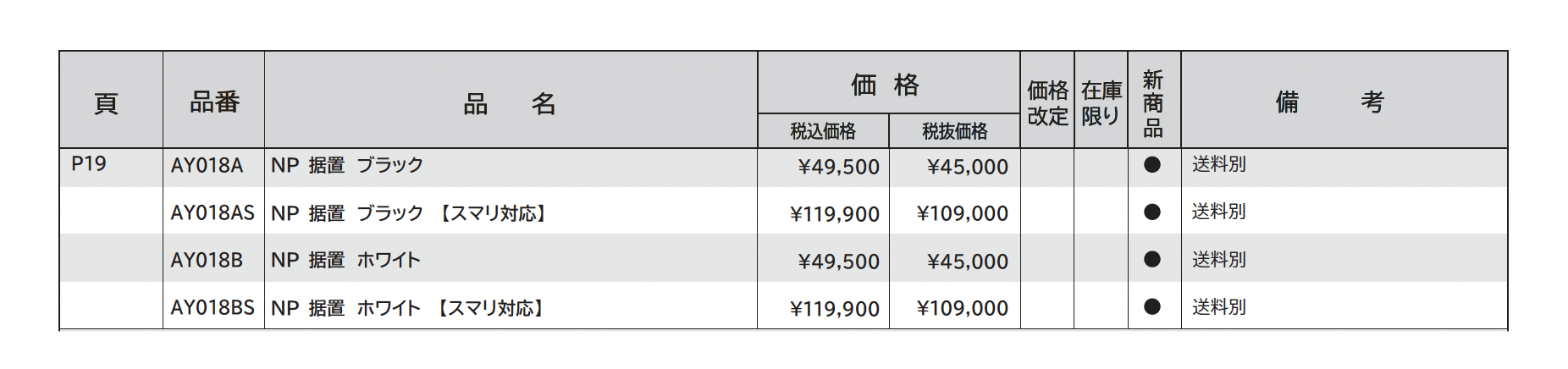 | 頁 | 品番 | 品　名 | 価格 税込価格 | 価格 税抜価格 | 価格改定 | 在庫限り | 新商品 | 備　考 |
|---|---|---|---|---|---|---|---|---|
| P19 | AY018A | NP 据置 ブラック | ¥49,500 | ¥45,000 | | | ● | 送料別 |
| | AY018AS | NP 据置 ブラック 【スマリ対応】 | ¥119,900 | ¥109,000 | | | ● | 送料別 |
| | AY018B | NP 据置 ホワイト | ¥49,500 | ¥45,000 | | | ● | 送料別 |
| | AY018BS | NP 据置 ホワイト 【スマリ対応】 | ¥119,900 | ¥109,000 | | | ● | 送料別 |